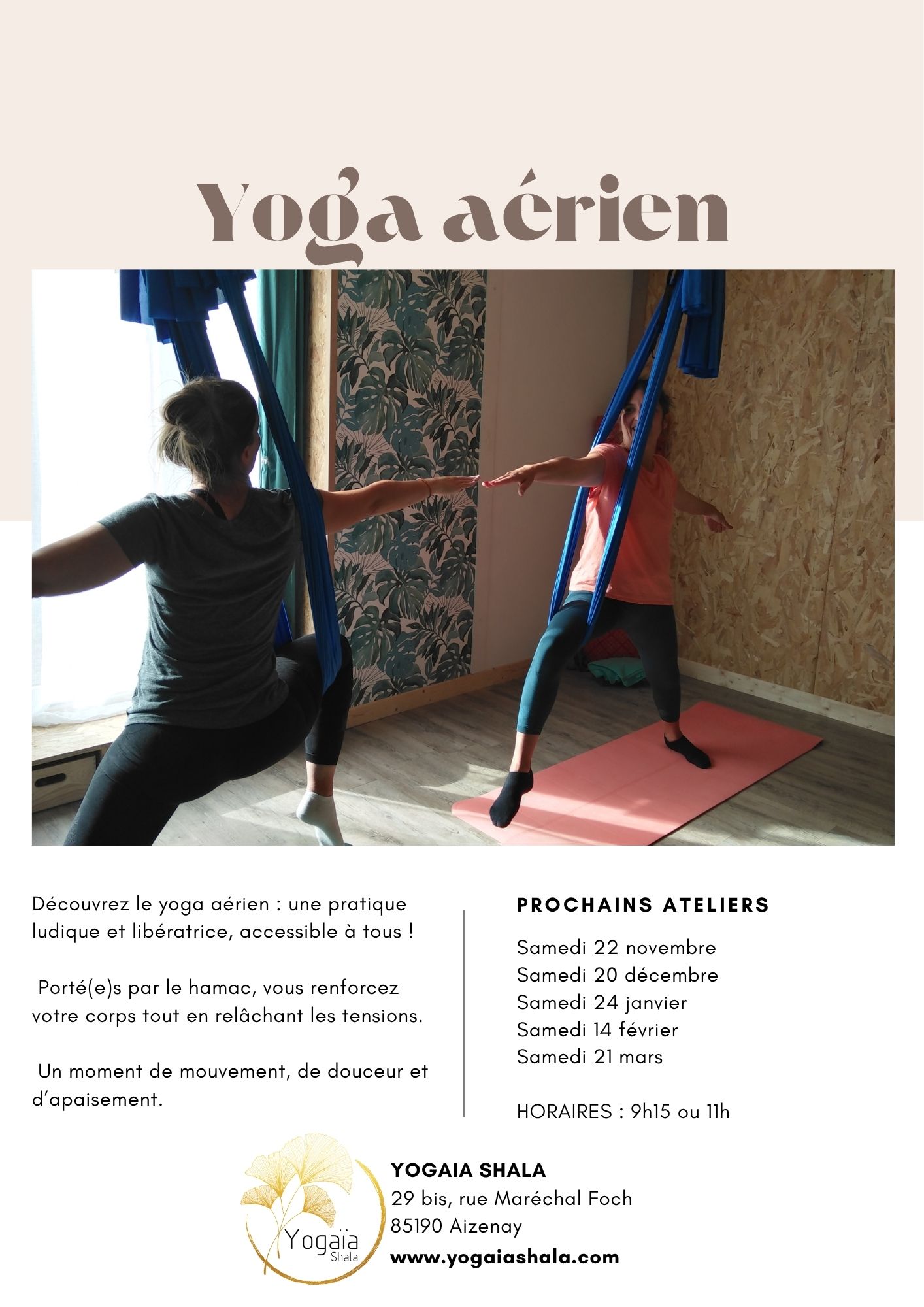 Yoga aérien

Découvrez le yoga aérien : une pratique ludique et libératrice, accessible à tous !

Porté(e)s par le hamac, vous renforcez votre corps tout en relâchant les tensions.

Un moment de mouvement, de douceur et d'apaisement.

PROCHAINS ATELIERS

Samedi 22 novembre
Samedi 20 décembre
Samedi 24 janvier
Samedi 14 février
Samedi 21 mars

HORAIRES : 9h15 ou 11h

Yogaïa Shala

YOGAIA SHALA
29 bis, rue Maréchal Foch
85190 Aizenay
www.yogaiashala.com